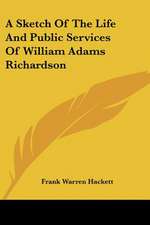 A Sketch Of The Life And Public Services Of William Adams Richardson

Frank Warren Hackett